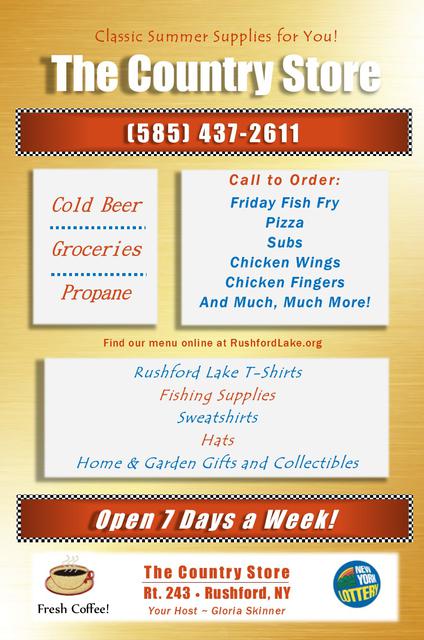 Classic Summer Supplies for You!

The Country Store

(585) 437-2611

Cold Beer

Groceries

Propane

Call to Order:
Friday Fish Fry
Pizza
Subs
Chicken Wings
Chicken Fingers
And Much, Much More!

Find our menu online at RushfordLake.org

Rushford Lake T-Shirts
Fishing Supplies
Sweatshirts
Hats
Home & Garden Gifts and Collectibles

Open 7 Days a Week!

Fresh Coffee!

The Country Store
Rt. 243 • Rushford, NY
Your Host ~ Gloria Skinner

NEW YORK LOTTERY